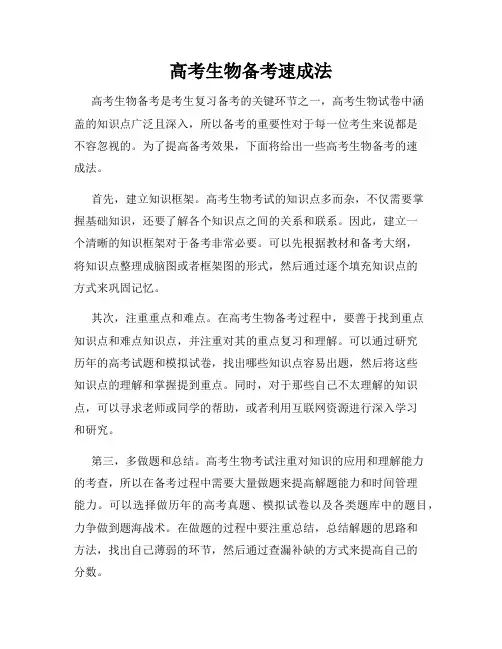 高考生物备考速成法

高考生物备考是考生复习备考的关键环节之一，高考生物试卷中涵盖的知识点广泛且深入，所以备考的重要性对于每一位考生来说都是不容忽视的。为了提高备考效果，下面将给出一些高考生物备考的速成法。

首先，建立知识框架。高考生物考试的知识点多而杂，不仅需要掌握基础知识，还要了解各个知识点之间的关系和联系。因此，建立一个清晰的知识框架对于备考非常必要。可以先根据教材和备考大纲，将知识点整理成脑图或者框架图的形式，然后通过逐个填充知识点的方式来巩固记忆。

其次，注重重点和难点。在高考生物备考过程中，要善于找到重点知识点和难点知识点，并注重对其的重点复习和理解。可以通过研究历年的高考试题和模拟试卷，找出哪些知识点容易出题，然后将这些知识点的理解和掌握提到重点。同时，对于那些自己不太理解的知识点，可以寻求老师或同学的帮助，或者利用互联网资源进行深入学习和研究。

第三，多做题和总结。高考生物考试注重对知识的应用和理解能力的考查，所以在备考过程中需要大量做题来提高解题能力和时间管理能力。可以选择做历年的高考真题、模拟试卷以及各类题库中的题目，力争做到题海战术。在做题的过程中要注重总结，总结解题的思路和方法，找出自己薄弱的环节，然后通过查漏补缺的方式来提高自己的分数。